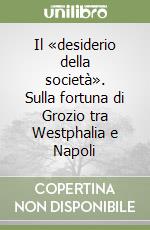 unilibro

Il «desiderio della società». Sulla fortuna di Grozio tra Westphalia e Napoli

COPERTINA NON DISPONIBILE